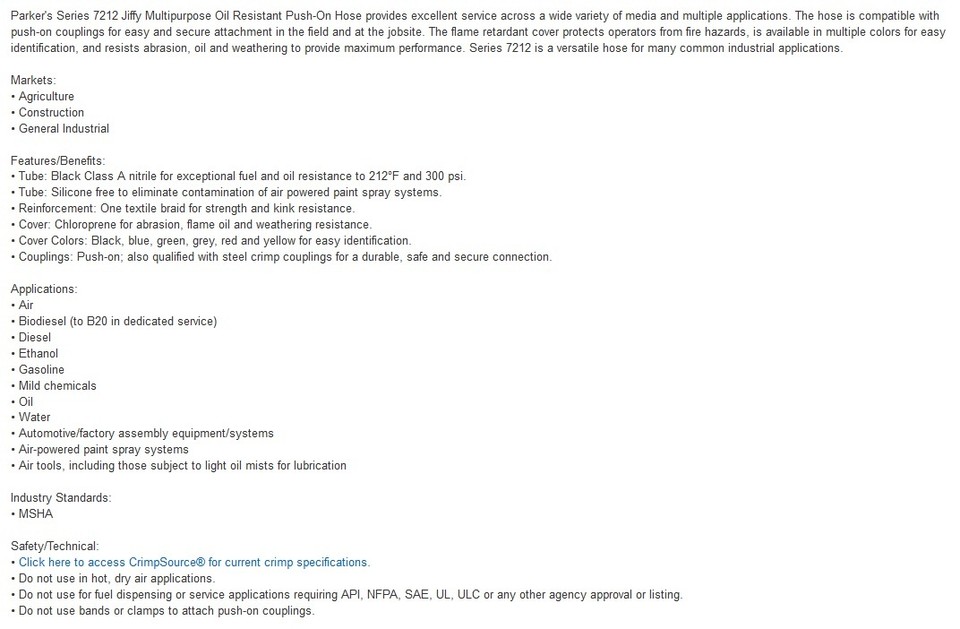 Parker's Series 7212 Jiffy Multipurpose Oil Resistant Push-On Hose provides excellent service across a wide variety of media and multiple applications. The hose is compatible with push-on couplings for easy and secure attachment in the field and at the jobsite. The flame retardant cover protects operators from fire hazards, is available in multiple colors for easy identification, and resists abrasion, oil and weathering to provide maximum performance. Series 7212 is a versatile hose for many common industrial applications.

Markets:
• Agriculture
• Construction
• General Industrial

Features/Benefits:
• Tube: Black Class A nitrile for exceptional fuel and oil resistance to 212°F and 300 psi.
• Tube: Silicone free to eliminate contamination of air powered paint spray systems.
• Reinforcement: One textile braid for strength and kink resistance.
• Cover: Chloroprene for abrasion, flame oil and weathering resistance.
• Cover Colors: Black, blue, green, grey, red and yellow for easy identification.
• Couplings: Push-on; also qualified with steel crimp couplings for a durable, safe and secure connection.

Applications:
• Air
• Biodiesel (to B20 in dedicated service)
• Diesel
• Ethanol
• Gasoline
• Mild chemicals
• Oil
• Water
• Automotive/factory assembly equipment/systems
• Air-powered paint spray systems
• Air tools, including those subject to light oil mists for lubrication

Industry Standards:
• MSHA

Safety/Technical:
• Click here to access CrimpSource® for current crimp specifications.
• Do not use in hot, dry air applications.
• Do not use for fuel dispensing or service applications requiring API, NFPA, SAE, UL, ULC or any other agency approval or listing.
• Do not use bands or clamps to attach push-on couplings.